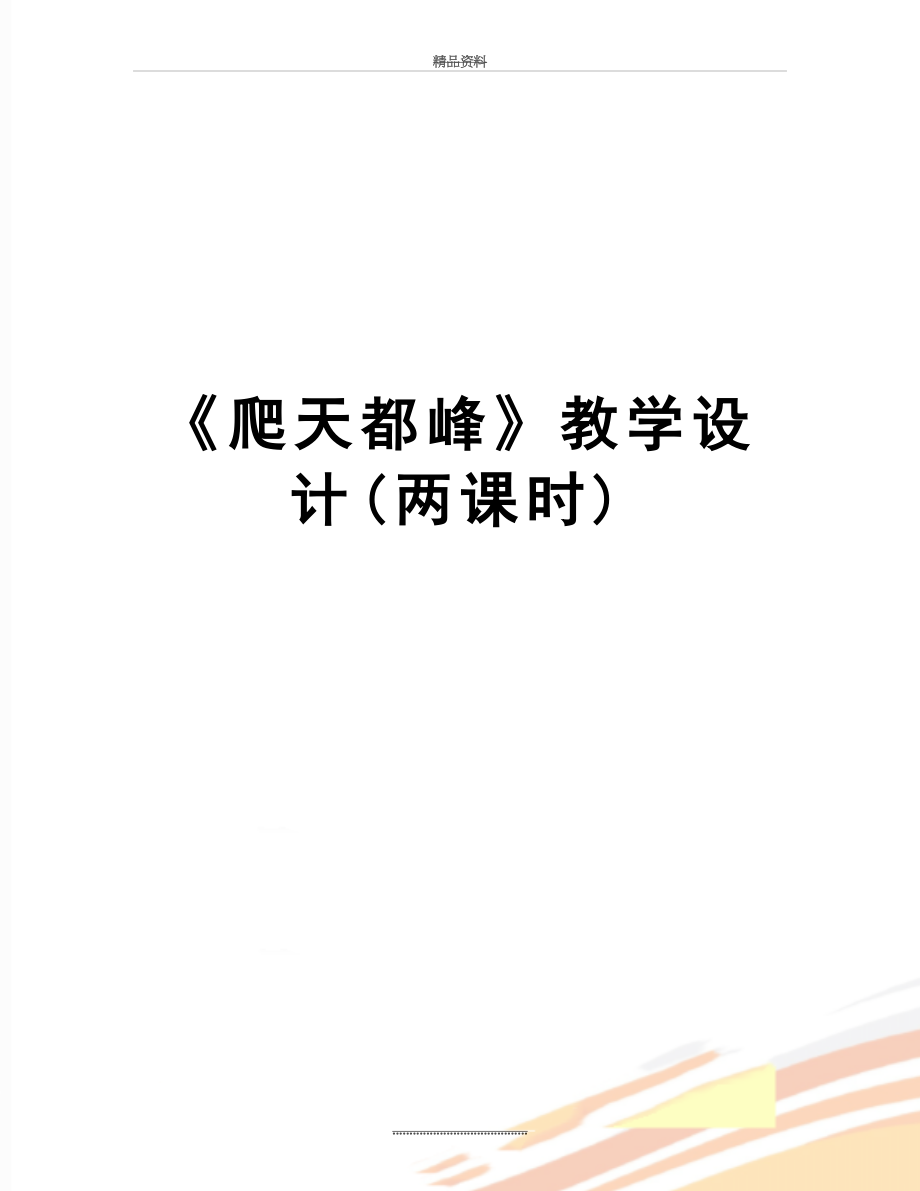 精品资料

《爬天都峰》教学设计（两课时）